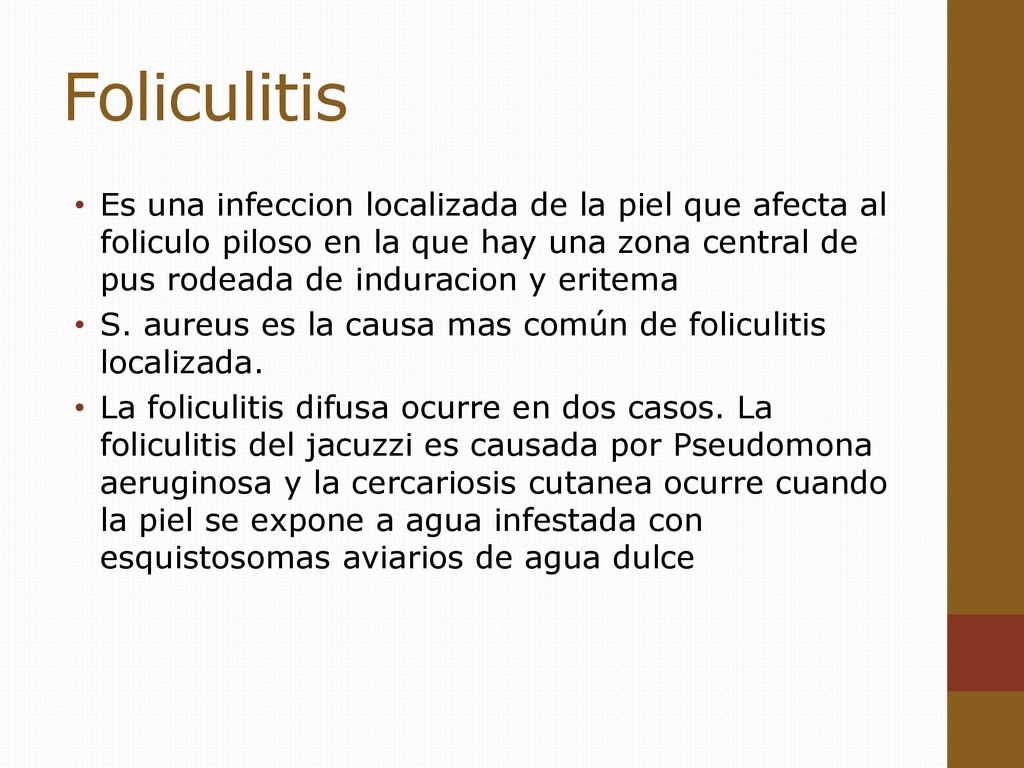 Foliculitis

• Es una infeccion localizada de la piel que afecta al foliculo piloso en la que hay una zona central de pus rodeada de induracion y eritema
• S. aureus es la causa mas común de foliculitis localizada.
• La foliculitis difusa ocurre en dos casos. La foliculitis del jacuzzi es causada por Pseudomona aeruginosa y la cercariosis cutanea ocurre cuando la piel se expone a agua infestada con esquistosomas aviarios de agua dulce